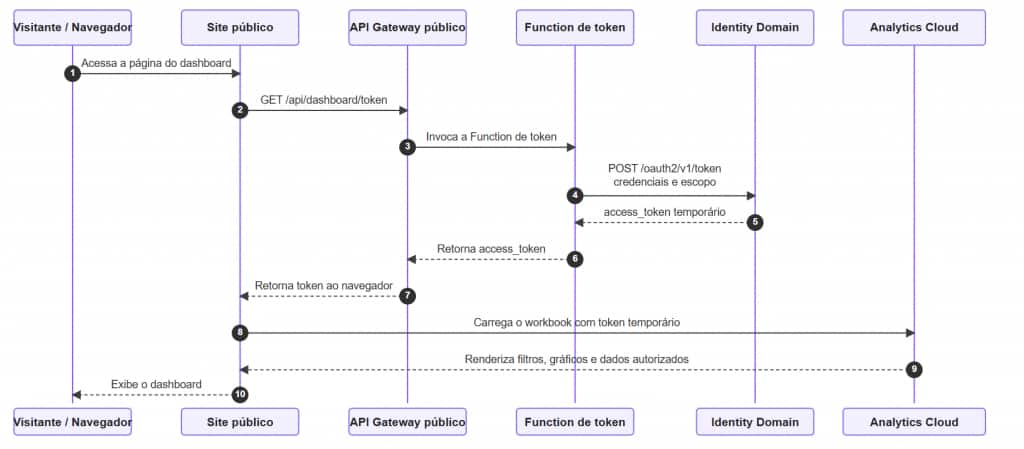 Visitante / Navegador
Site público
API Gateway público
Function de token
Identity Domain
Analytics Cloud

1 Acessa a página do dashboard
2 GET /api/dashboard/token
3 Invoca a Function de token
4 POST /oauth2/v1/token credenciais e escopo
5 access_token temporário
6 Retorna access_token
7 Retorna token ao navegador
8 Carrega o workbook com token temporário
9 Renderiza filtros, gráficos e dados autorizados
10 Exibe o dashboard

Visitante / Navegador
Site público
API Gateway público
Function de token
Identity Domain
Analytics Cloud